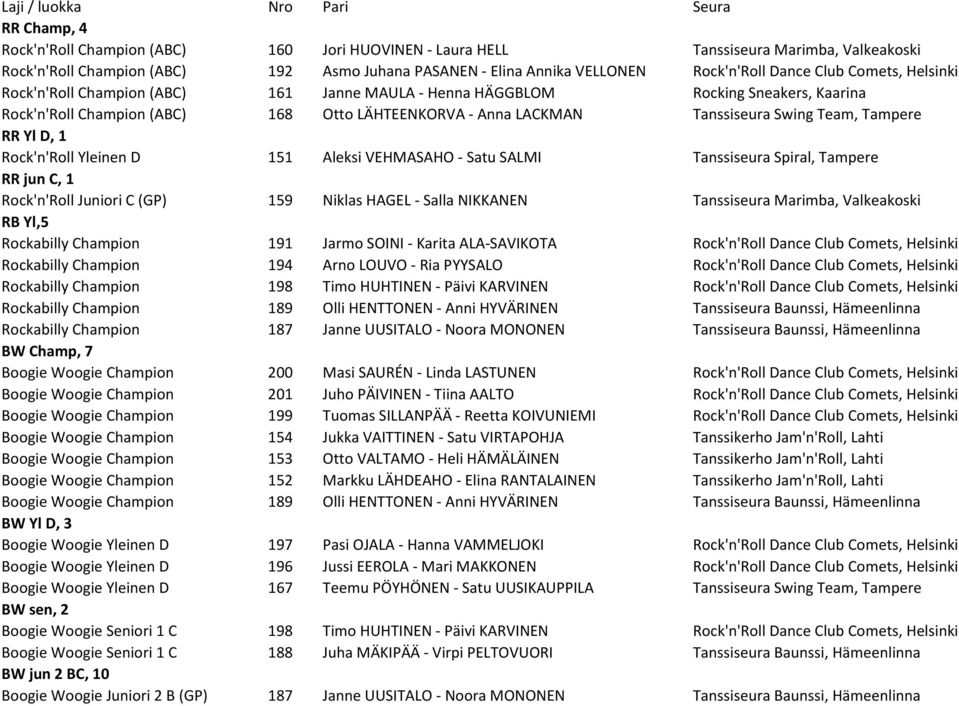 | Laji / luokka | Nro | Pari | Seura |
|---|---|---|---|
| **RR Champ, 4** | | | |
| Rock'n'Roll Champion (ABC) | 160 | Jori HUOVINEN - Laura HELL | Tanssiseura Marimba, Valkeakoski |
| Rock'n'Roll Champion (ABC) | 192 | Asmo Juhana PASANEN - Elina Annika VELLONEN | Rock'n'Roll Dance Club Comets, Helsinki |
| Rock'n'Roll Champion (ABC) | 161 | Janne MAULA - Henna HÄGGBLOM | Rocking Sneakers, Kaarina |
| Rock'n'Roll Champion (ABC) | 168 | Otto LÄHTEENKORVA - Anna LACKMAN | Tanssiseura Swing Team, Tampere |
| **RR Yl D, 1** | | | |
| Rock'n'Roll Yleinen D | 151 | Aleksi VEHMASAHO - Satu SALMI | Tanssiseura Spiral, Tampere |
| **RR jun C, 1** | | | |
| Rock'n'Roll Juniori C (GP) | 159 | Niklas HAGEL - Salla NIKKANEN | Tanssiseura Marimba, Valkeakoski |
| **RB Yl,5** | | | |
| Rockabilly Champion | 191 | Jarmo SOINI - Karita ALA-SAVIKOTA | Rock'n'Roll Dance Club Comets, Helsinki |
| Rockabilly Champion | 194 | Arno LOUVO - Ria PYYSALO | Rock'n'Roll Dance Club Comets, Helsinki |
| Rockabilly Champion | 198 | Timo HUHTINEN - Päivi KARVINEN | Rock'n'Roll Dance Club Comets, Helsinki |
| Rockabilly Champion | 189 | Olli HENTTONEN - Anni HYVÄRINEN | Tanssiseura Baunssi, Hämeenlinna |
| Rockabilly Champion | 187 | Janne UUSITALO - Noora MONONEN | Tanssiseura Baunssi, Hämeenlinna |
| **BW Champ, 7** | | | |
| Boogie Woogie Champion | 200 | Masi SAURÉN - Linda LASTUNEN | Rock'n'Roll Dance Club Comets, Helsinki |
| Boogie Woogie Champion | 201 | Juho PÄIVINEN - Tiina AALTO | Rock'n'Roll Dance Club Comets, Helsinki |
| Boogie Woogie Champion | 199 | Tuomas SILLANPÄÄ - Reetta KOIVUNIEMI | Rock'n'Roll Dance Club Comets, Helsinki |
| Boogie Woogie Champion | 154 | Jukka VAITTINEN - Satu VIRTAPOHJA | Tanssikerho Jam'n'Roll, Lahti |
| Boogie Woogie Champion | 153 | Otto VALTAMO - Heli HÄMÄLÄINEN | Tanssikerho Jam'n'Roll, Lahti |
| Boogie Woogie Champion | 152 | Markku LÄHDEAHO - Elina RANTALAINEN | Tanssikerho Jam'n'Roll, Lahti |
| Boogie Woogie Champion | 189 | Olli HENTTONEN - Anni HYVÄRINEN | Tanssiseura Baunssi, Hämeenlinna |
| **BW Yl D, 3** | | | |
| Boogie Woogie Yleinen D | 197 | Pasi OJALA - Hanna VAMMELJOKI | Rock'n'Roll Dance Club Comets, Helsinki |
| Boogie Woogie Yleinen D | 196 | Jussi EEROLA - Mari MAKKONEN | Rock'n'Roll Dance Club Comets, Helsinki |
| Boogie Woogie Yleinen D | 167 | Teemu PÖYHÖNEN - Satu UUSIKAUPPILA | Tanssiseura Swing Team, Tampere |
| **BW sen, 2** | | | |
| Boogie Woogie Seniori 1 C | 198 | Timo HUHTINEN - Päivi KARVINEN | Rock'n'Roll Dance Club Comets, Helsinki |
| Boogie Woogie Seniori 1 C | 188 | Juha MÄKIPÄÄ - Virpi PELTOVUORI | Tanssiseura Baunssi, Hämeenlinna |
| **BW jun 2 BC, 10** | | | |
| Boogie Woogie Juniori 2 B (GP) | 187 | Janne UUSITALO - Noora MONONEN | Tanssiseura Baunssi, Hämeenlinna |